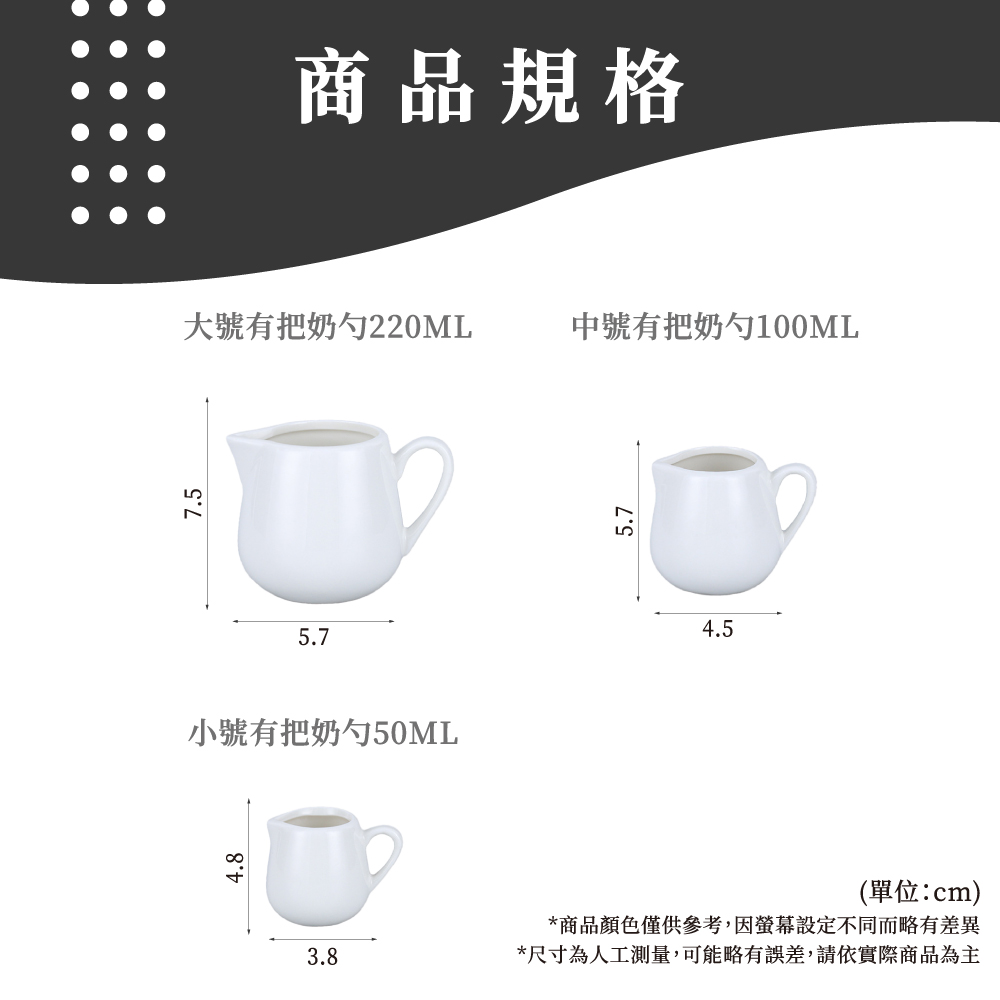 商品規格

大號有把奶勺220ML

7.5

5.7

中號有把奶勺100ML

5.7

4.5

小號有把奶勺50ML

4.8

3.8

(單位:cm)
*商品顏色僅供參考,因螢幕設定不同而略有差異
*尺寸為人工測量,可能略有誤差,請依實際商品為主